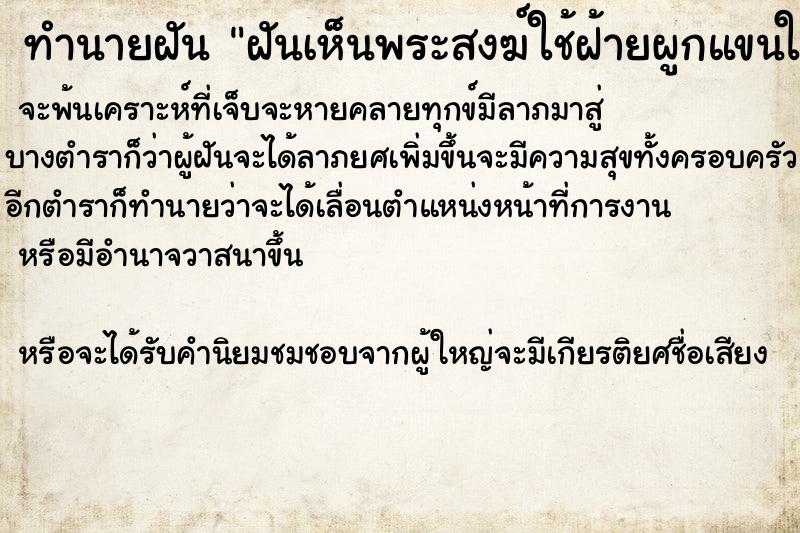 ทำนายฝัน "ฝันเห็นพระสงฆ์ใช้ฝ้ายผูกแขนใ

จะพ้นเคราะห์ที่เจ็บจะหายคลายทุกข์มีลาภมาสู่
บางตำราก็ว่าผู้ฝันจะได้ลาภยศเพิ่มขึ้นจะมีความสุขทั้งครอบครัว
อีกตำราก็ทำนายว่าจะได้เลื่อนตำแหน่งหน้าที่การงาน
หรือมีอำนาจวาสนาขึ้น

หรือจะได้รับคำนิยมชมชอบจากผู้ใหญ่จะมีเกียรติยศชื่อเสียง